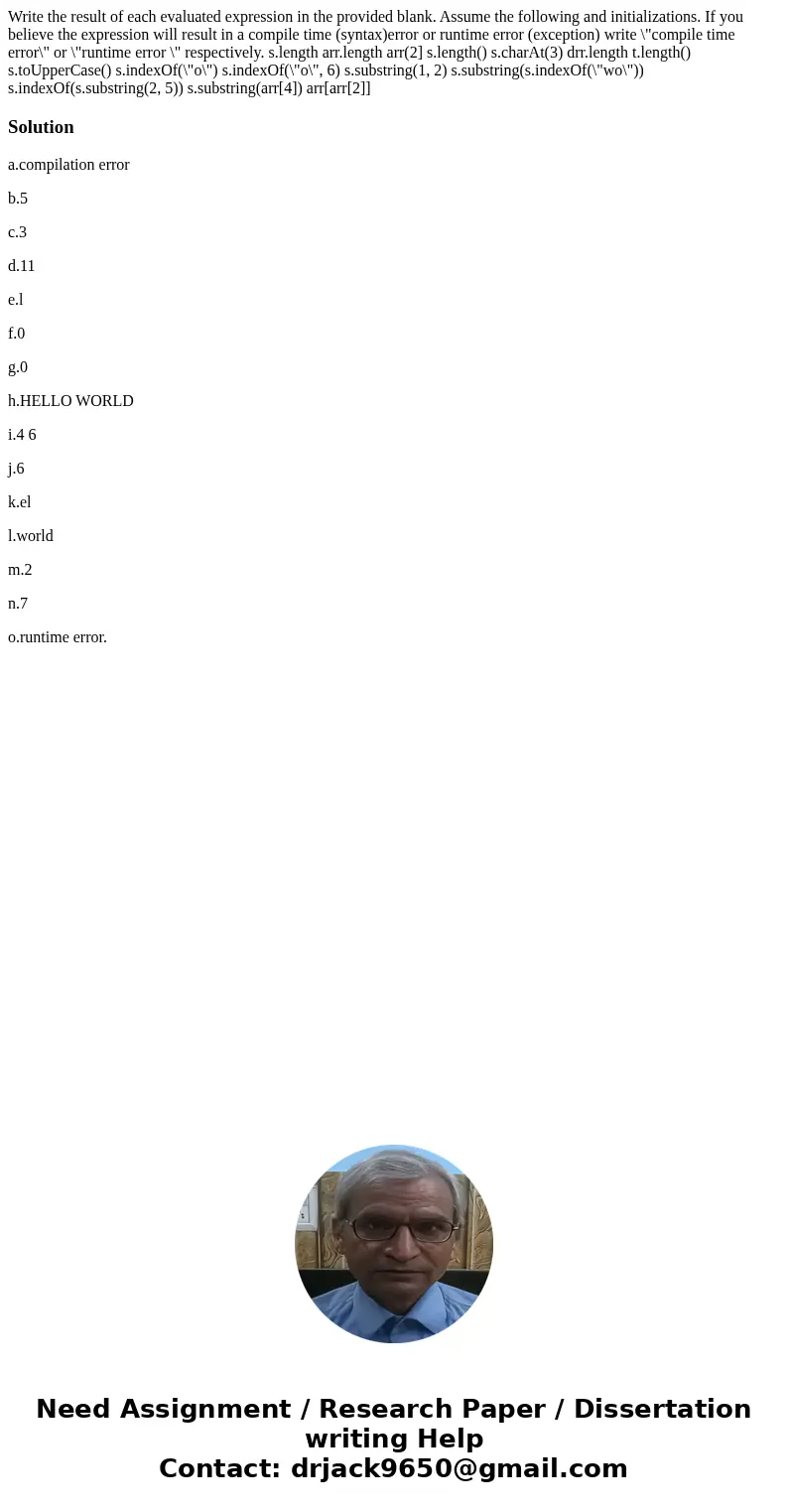 Write the result of each evaluated expression in the provided blank. Assume the following and initializations. If you believe the expression will result in a compile time (syntax)error or runtime error (exception) write \"compile time error\" or \"runtime error \" respectively. s.length arr.length arr(2] s.length() s.charAt(3) drr.length t.length() s.toUpperCase() s.indexOf(\"o\") s.indexOf(\"o\", 6) s.substring(1, 2) s.substring(s.indexOf(\"wo\")) s.indexOf(s.substring(2, 5)) s.substring(arr[4]) arr[arr[2]]

Solution

a.compilation error

b.5

c.3

d.11

e.l

f.0

g.0

h.HELLO WORLD

i.4 6

j.6

k.el

l.world

m.2

n.7

o.runtime error.

Need Assignment / Research Paper / Dissertation writing Help
Contact: drjack9650@gmail.com